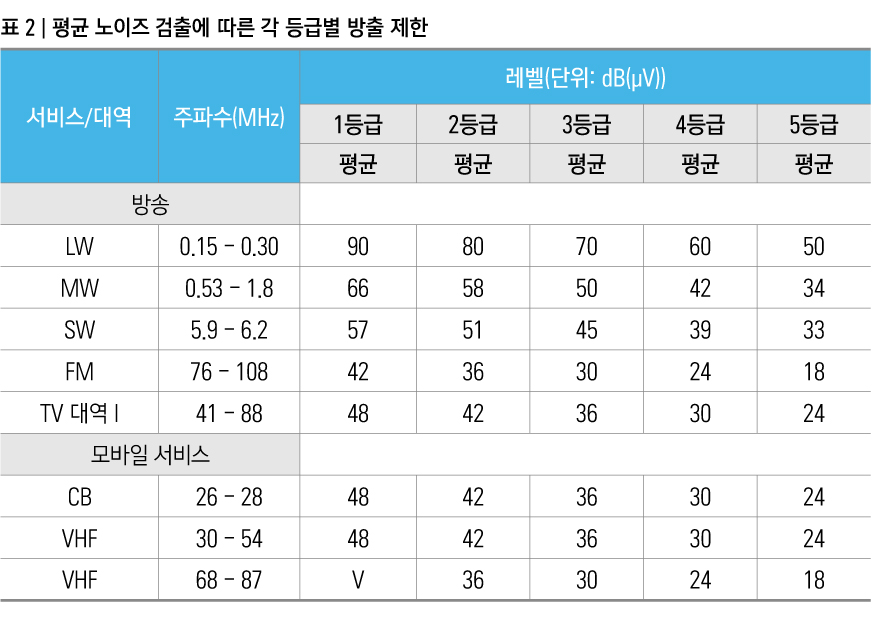 표 2 | 평균 노이즈 검출에 따른 각 등급별 방출 제한

| 서비스/대역 | 주파수(MHz) | 레벨(단위: dB(μV)) | | | | |
|---|---|---|---|---|---|---|
| | | 1등급 | 2등급 | 3등급 | 4등급 | 5등급 |
| | | 평균 | 평균 | 평균 | 평균 | 평균 |
| 방송 | | | | | | |
| LW | 0.15 - 0.30 | 90 | 80 | 70 | 60 | 50 |
| MW | 0.53 - 1.8 | 66 | 58 | 50 | 42 | 34 |
| SW | 5.9 - 6.2 | 57 | 51 | 45 | 39 | 33 |
| FM | 76 - 108 | 42 | 36 | 30 | 24 | 18 |
| TV 대역 I | 41 - 88 | 48 | 42 | 36 | 30 | 24 |
| 모바일 서비스 | | | | | | |
| CB | 26 - 28 | 48 | 42 | 36 | 30 | 24 |
| VHF | 30 - 54 | 48 | 42 | 36 | 30 | 24 |
| VHF | 68 - 87 | V | 36 | 30 | 24 | 18 |